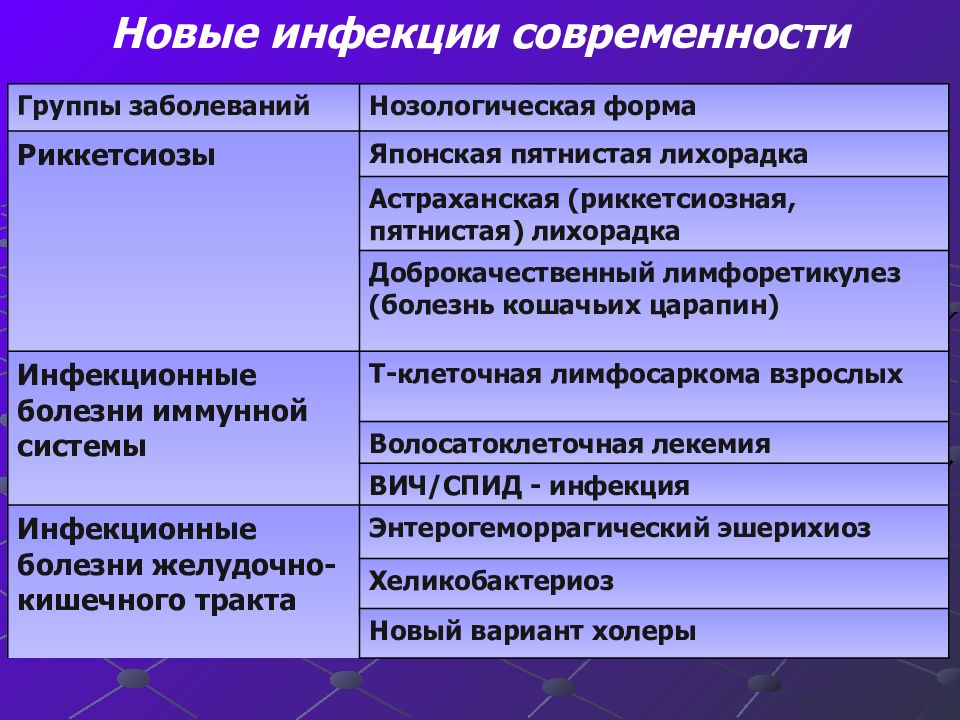 Новые инфекции современности

| Группы заболеваний | Нозологическая форма |
|---|---|
| Риккетсиозы | Японская пятнистая лихорадка |
| | Астраханская (риккетсиозная, пятнистая) лихорадка |
| | Доброкачественный лимфоретикулез (болезнь кошачьих царапин) |
| Инфекционные болезни иммунной системы | Т-клеточная лимфосаркома взрослых |
| | Волосатоклеточная лекемия |
| | ВИЧ/СПИД - инфекция |
| Инфекционные болезни желудочно-кишечного тракта | Энтерогеморрагический эшерихиоз |
| | Хеликобактериоз |
| | Новый вариант холеры |